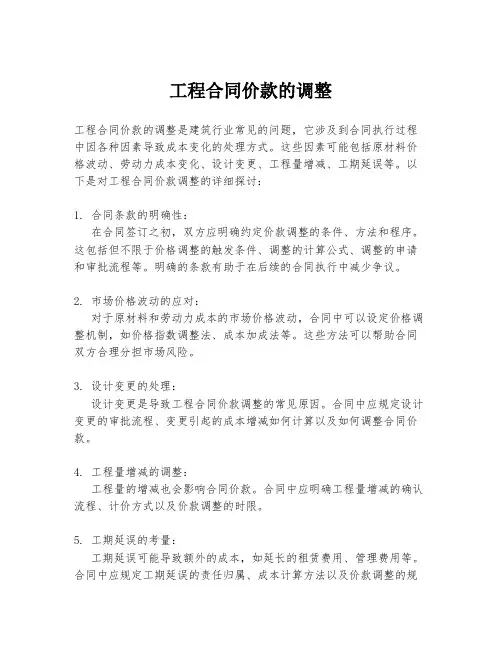 工程合同价款的调整

工程合同价款的调整是建筑行业常见的问题，它涉及到合同执行过程中因各种因素导致成本变化的处理方式。这些因素可能包括原材料价格波动、劳动力成本变化、设计变更、工程量增减、工期延误等。以下是对工程合同价款调整的详细探讨：

1. 合同条款的明确性：
在合同签订之初，双方应明确约定价款调整的条件、方法和程序。这包括但不限于价格调整的触发条件、调整的计算公式、调整的申请和审批流程等。明确的条款有助于在后续的合同执行中减少争议。

2. 市场价格波动的应对：
对于原材料和劳动力成本的市场价格波动，合同中可以设定价格调整机制，如价格指数调整法、成本加成法等。这些方法可以帮助合同双方合理分担市场风险。

3. 设计变更的处理：
设计变更是导致工程合同价款调整的常见原因。合同中应规定设计变更的审批流程、变更引起的成本增减如何计算以及如何调整合同价款。

4. 工程量增减的调整：
工程量的增减也会影响合同价款。合同中应明确工程量增减的确认流程、计价方式以及价款调整的时限。

5. 工期延误的考量：
工期延误可能导致额外的成本，如延长的租赁费用、管理费用等。合同中应规定工期延误的责任归属、成本计算方法以及价款调整的规